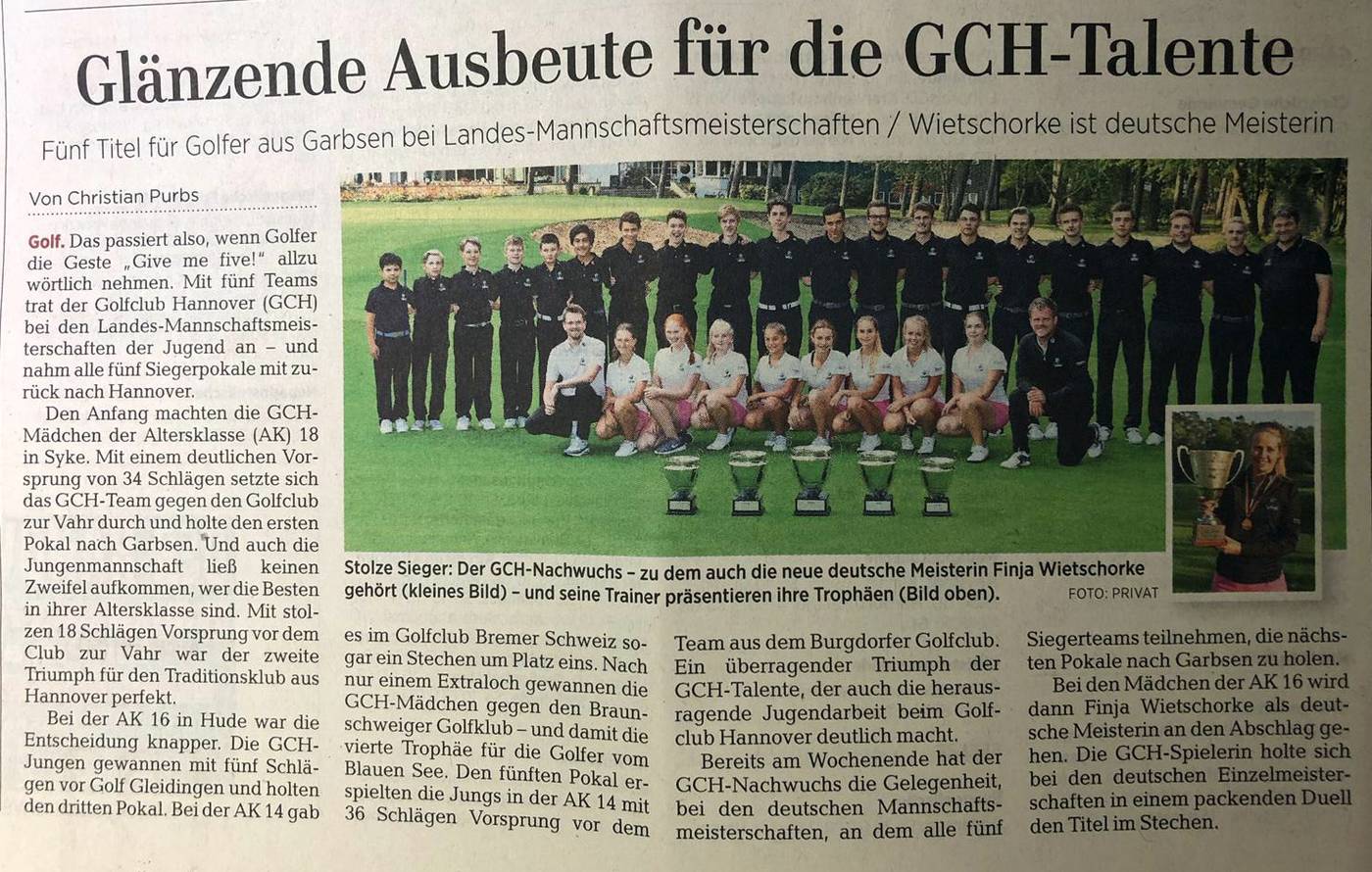 Glänzende Ausbeute für die GCH-Talente

Fünf Titel für Golfer aus Garbsen bei Landes-Mannschaftsmeisterschaften / Wietschorke ist deutsche Meisterin

Von Christian Purbs

Golf. Das passiert also, wenn Golfer die Geste „Give me five!" allzu wörtlich nehmen. Mit fünf Teams trat der Golfclub Hannover (GCH) bei den Landes-Mannschaftsmeisterschaften der Jugend an – und nahm alle fünf Siegerpokale mit zurück nach Hannover.

Den Anfang machten die GCH-Mädchen der Altersklasse (AK) 18 in Syke. Mit einem deutlichen Vorsprung von 34 Schlägen setzte sich das GCH-Team gegen den Golfclub zur Vahr durch und holte den ersten Pokal nach Garbsen. Und auch die Jungenmannschaft ließ keinen Zweifel aufkommen, wer die Besten in ihrer Altersklasse sind. Mit stolzen 18 Schlägen Vorsprung vor dem Club zur Vahr war der zweite Triumph für den Traditionsklub aus Hannover perfekt.

Bei der AK 16 in Hude war die Entscheidung knapper. Die GCH-Jungen gewannen mit fünf Schlägen vor Golf Gleidingen und holten den dritten Pokal. Bei der AK 14 gab es im Golfclub Bremer Schweiz sogar ein Stechen um Platz eins. Nach nur einem Extraloch gewannen die GCH-Mädchen gegen den Braunschweiger Golfklub – und damit die vierte Trophäe für die Golfer vom Blauen See. Den fünften Pokal erspielten die Jungs in der AK 14 mit 36 Schlägen Vorsprung vor dem Team aus dem Burgdorfer Golfclub. Ein überragender Triumph der GCH-Talente, der auch die herausragende Jugendarbeit beim Golfclub Hannover deutlich macht.

Bereits am Wochenende hat der GCH-Nachwuchs die Gelegenheit, bei den deutschen Mannschaftsmeisterschaften, an dem alle fünf Siegerteams teilnehmen, die nächsten Pokale nach Garbsen zu holen.

Bei den Mädchen der AK 16 wird dann Finja Wietschorke als deutsche Meisterin an den Abschlag gehen. Die GCH-Spielerin holte sich bei den deutschen Einzelmeisterschaften in einem packenden Duell den Titel im Stechen.

Stolze Sieger: Der GCH-Nachwuchs – zu dem auch die neue deutsche Meisterin Finja Wietschorke gehört (kleines Bild) – und seine Trainer präsentieren ihre Trophäen (Bild oben). FOTO: PRIVAT